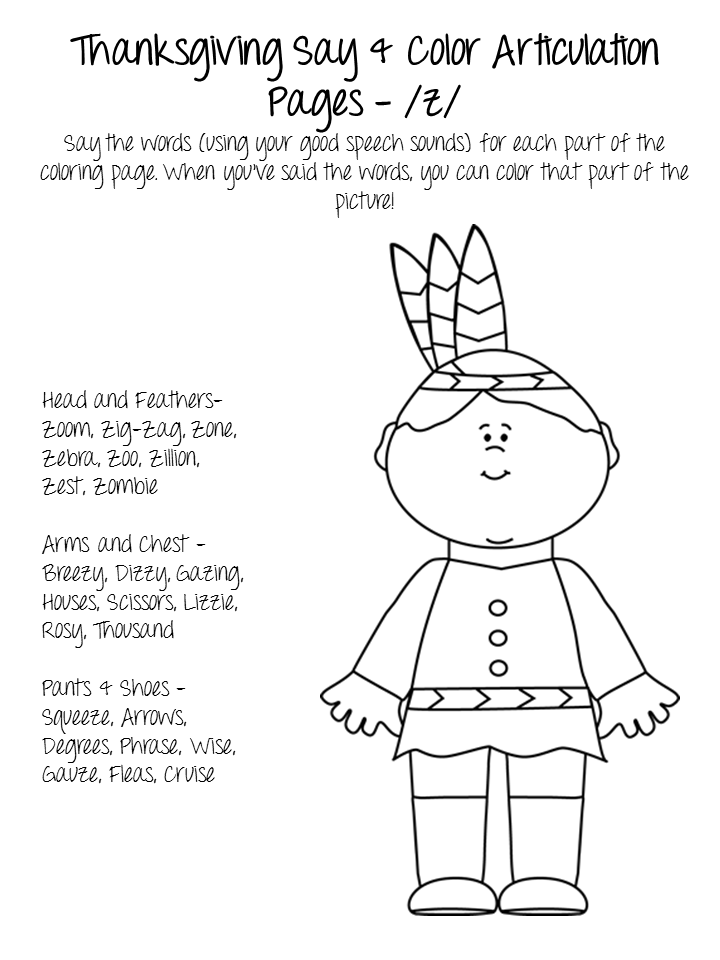 Thanksgiving Say & Color Articulation Pages - /z/

Say the words (using your good speech sounds) for each part of the coloring page. When you've said the words, you can color that part of the picture!

Head and Feathers- Zoom, Zig-Zag, Zone, Zebra, Zoo, Zillion, Zest, Zombie

Arms and Chest - Breezy, Dizzy, Gazing, Houses, Scissors, Lizzie, Rosy, Thousand

Pants & Shoes - Squeeze, Arrows, Degrees, Phrase, Wise, Gauze, Fleas, Cruise